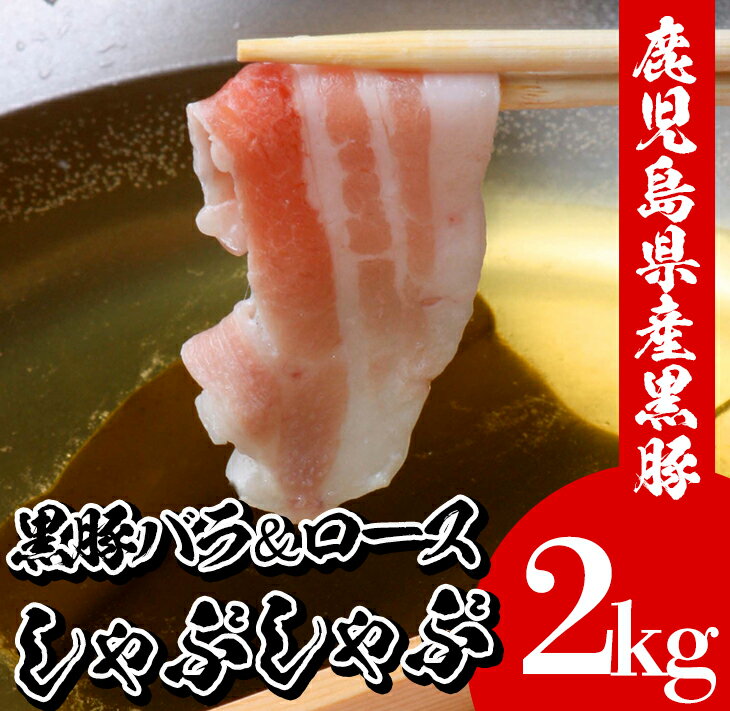 鹿児島県産黒豚

黒豚バラ&ロース
しゃぶしゃぶ

2kg